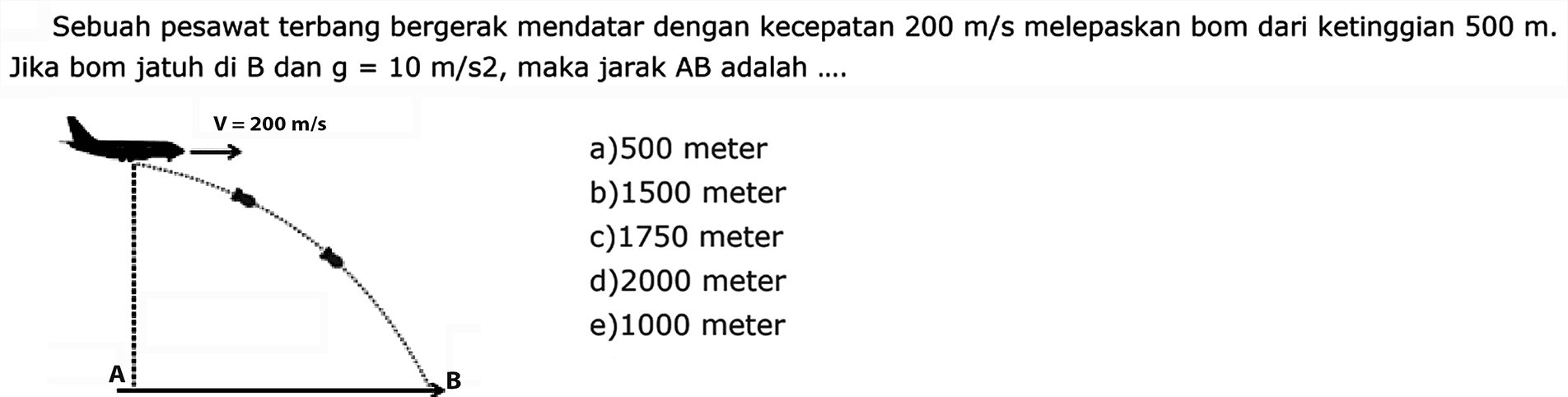 Sebuah pesawat terbang bergerak mendatar dengan kecepatan 200 m/s melepaskan bom dari ketinggian 500 m. Jika bom jatuh di B dan g = 10 m/s2, maka jarak AB adalah ....

V = 200 m/s

A

B

a)500 meter
b)1500 meter
c)1750 meter
d)2000 meter
e)1000 meter